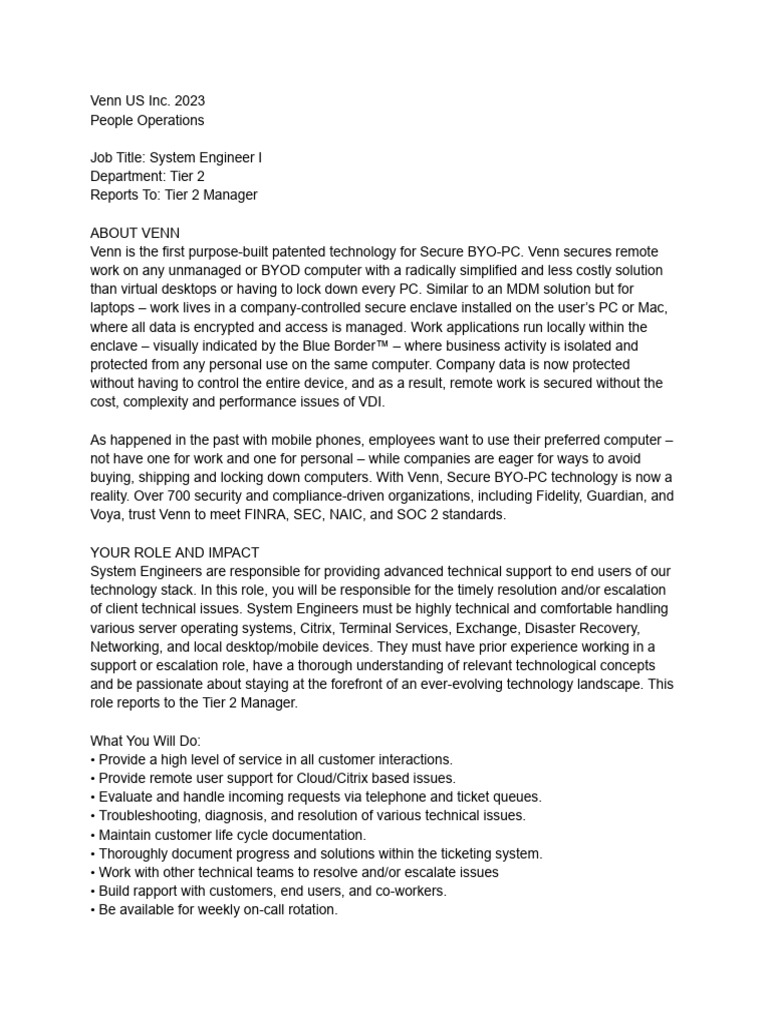 Venn US Inc. 2023
People Operations

Job Title: System Engineer I
Department: Tier 2
Reports To: Tier 2 Manager

ABOUT VENN
Venn is the first purpose-built patented technology for Secure BYO-PC. Venn secures remote work on any unmanaged or BYOD computer with a radically simplified and less costly solution than virtual desktops or having to lock down every PC. Similar to an MDM solution but for laptops – work lives in a company-controlled secure enclave installed on the user's PC or Mac, where all data is encrypted and access is managed. Work applications run locally within the enclave – visually indicated by the Blue Border™ – where business activity is isolated and protected from any personal use on the same computer. Company data is now protected without having to control the entire device, and as a result, remote work is secured without the cost, complexity and performance issues of VDI.

As happened in the past with mobile phones, employees want to use their preferred computer – not have one for work and one for personal – while companies are eager for ways to avoid buying, shipping and locking down computers. With Venn, Secure BYO-PC technology is now a reality. Over 700 security and compliance-driven organizations, including Fidelity, Guardian, and Voya, trust Venn to meet FINRA, SEC, NAIC, and SOC 2 standards.

YOUR ROLE AND IMPACT
System Engineers are responsible for providing advanced technical support to end users of our technology stack. In this role, you will be responsible for the timely resolution and/or escalation of client technical issues. System Engineers must be highly technical and comfortable handling various server operating systems, Citrix, Terminal Services, Exchange, Disaster Recovery, Networking, and local desktop/mobile devices. They must have prior experience working in a support or escalation role, have a thorough understanding of relevant technological concepts and be passionate about staying at the forefront of an ever-evolving technology landscape. This role reports to the Tier 2 Manager.

What You Will Do:
• Provide a high level of service in all customer interactions.
• Provide remote user support for Cloud/Citrix based issues.
• Evaluate and handle incoming requests via telephone and ticket queues.
• Troubleshooting, diagnosis, and resolution of various technical issues.
• Maintain customer life cycle documentation.
• Thoroughly document progress and solutions within the ticketing system.
• Work with other technical teams to resolve and/or escalate issues
• Build rapport with customers, end users, and co-workers.
• Be available for weekly on-call rotation.